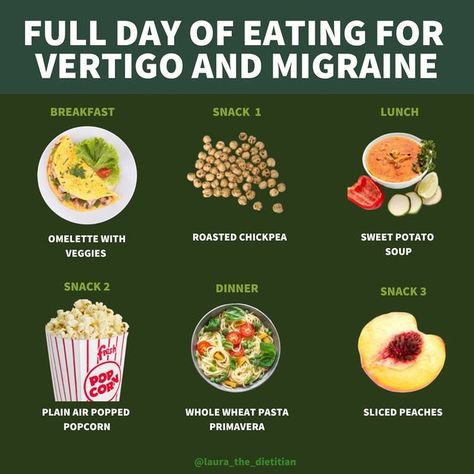 FULL DAY OF EATING FOR VERTIGO AND MIGRAINE

BREAKFAST

OMELETTE WITH VEGGIES

SNACK 1

ROASTED CHICKPEA

LUNCH

SWEET POTATO SOUP

SNACK 2

fresh
POP CORN

PLAIN AIR POPPED POPCORN

DINNER

WHOLE WHEAT PASTA PRIMAVERA

SNACK 3

SLICED PEACHES

@laura_the_dietitian